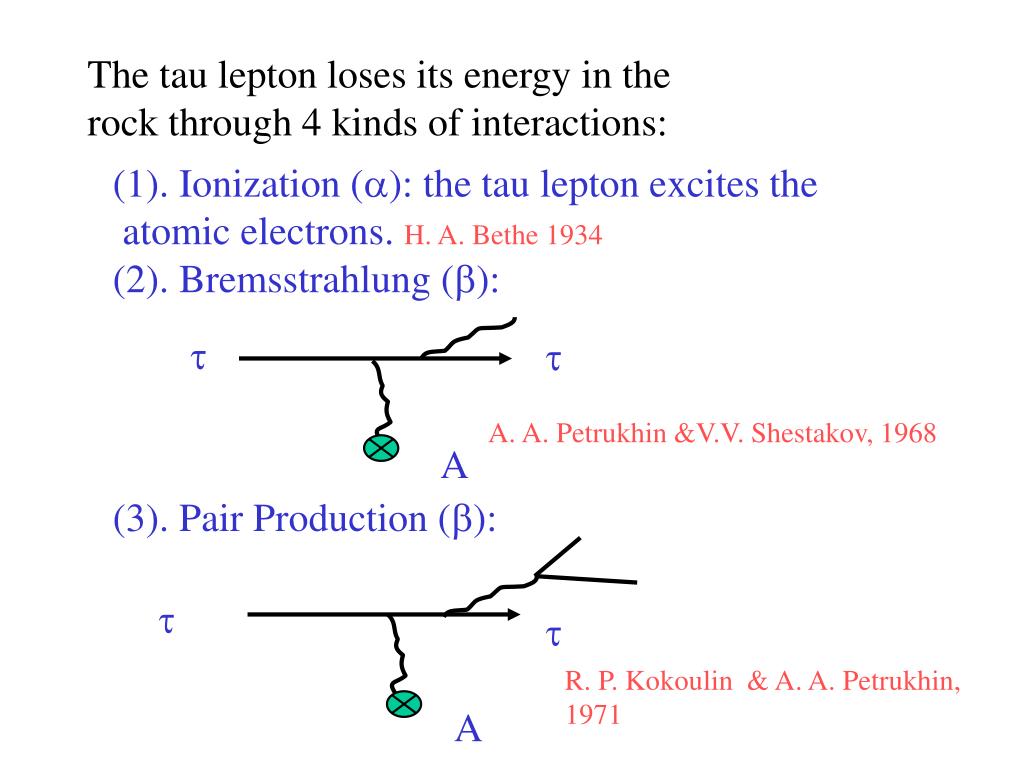 The tau lepton loses its energy in the rock through 4 kinds of interactions:

(1). Ionization ($\alpha$): the tau lepton excites the atomic electrons. H. A. Bethe 1934

(2). Bremsstrahlung ($\beta$):

$\tau$

$\tau$

A. A. Petrukhin &V.V. Shestakov, 1968

A

(3). Pair Production ($\beta$):

$\tau$

$\tau$

R. P. Kokoulin & A. A. Petrukhin, 1971

A